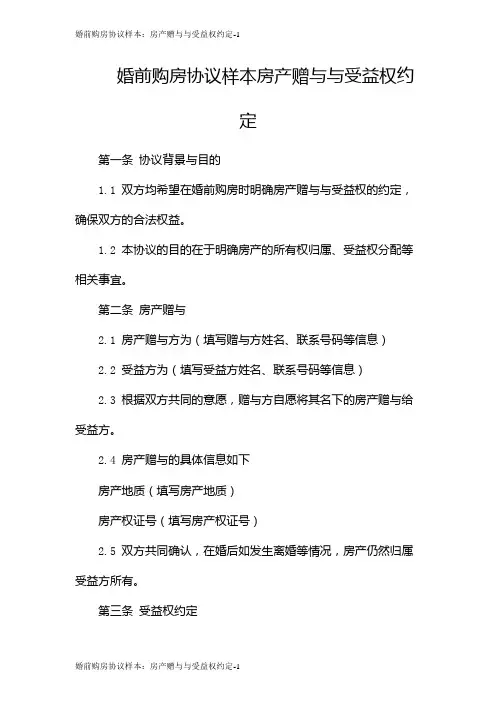 婚前购房协议样本：房产赠与与受益权约定-1

婚前购房协议样本房产赠与与受益权约定

第一条 协议背景与目的

1.1 双方均希望在婚前购房时明确房产赠与与受益权的约定，确保双方的合法权益。

1.2 本协议的目的在于明确房产的所有权归属、受益权分配等相关事宜。

第二条 房产赠与

2.1 房产赠与方为（填写赠与方姓名、联系号码等信息）

2.2 受益方为（填写受益方姓名、联系号码等信息）

2.3 根据双方共同的意愿，赠与方自愿将其名下的房产赠与给受益方。

2.4 房产赠与的具体信息如下

房产地质（填写房产地质）

房产权证号（填写房产权证号）

2.5 双方共同确认，在婚后如发生离婚等情况，房产仍然归属受益方所有。

第三条 受益权约定

婚前购房协议样本：房产赠与与受益权约定-1